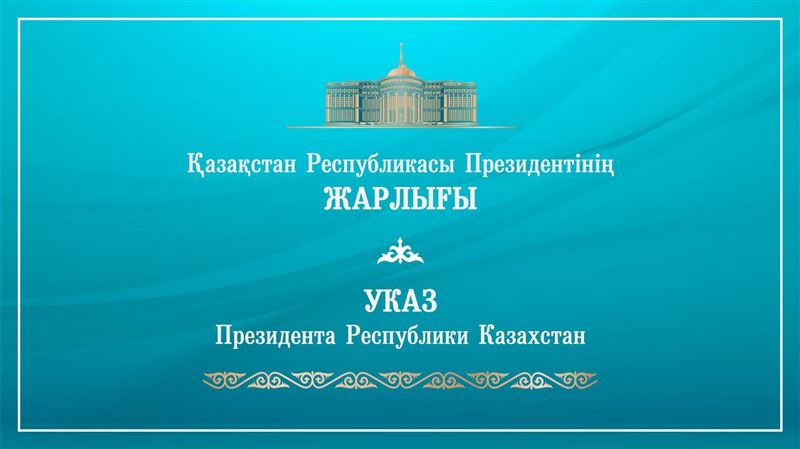 Қазақстан Республикасы Президентінің
ЖАРЛЫҒЫ

УКАЗ
Президента Республики Казахстан